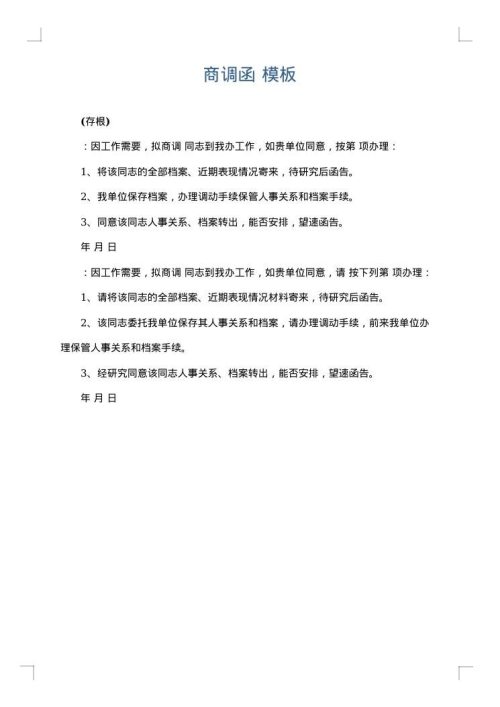 商调函 模板

(存根)

：因工作需要，拟商调 同志到我办工作，如贵单位同意，按第 项办理：

1、将该同志的全部档案、近期表现情况寄来，待研究后函告。

2、我单位保存档案，办理调动手续保管人事关系和档案手续。

3、同意该同志人事关系、档案转出，能否安排，望速函告。

年 月 日

：因工作需要，拟商调 同志到我办工作，如贵单位同意，请 按下列第 项办理：

1、请将该同志的全部档案、近期表现情况材料寄来，待研究后函告。

2、该同志委托我单位保存其人事关系和档案，请办理调动手续，前来我单位办理保管人事关系和档案手续。

3、经研究同意该同志人事关系、档案转出，能否安排，望速函告。

年 月 日